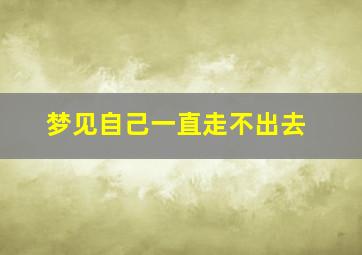 梦见自己一直走不出去